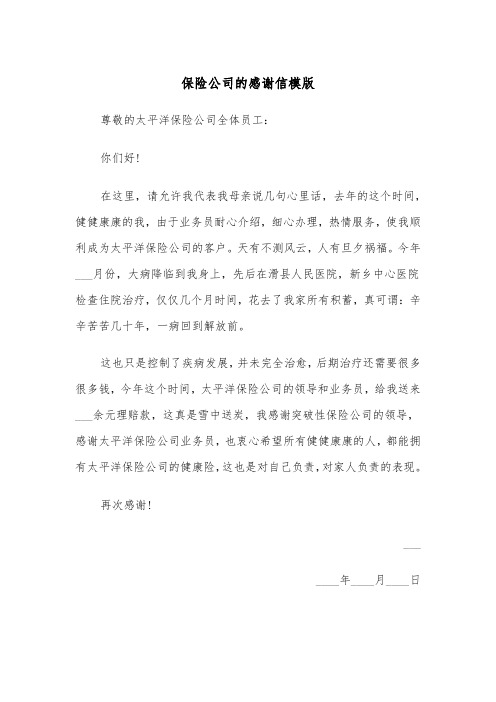 保险公司的感谢信模版

尊敬的太平洋保险公司全体员工：

你们好！

在这里，请允许我代表我母亲说几句心里话，去年的这个时间，健健康康的我，由于业务员耐心介绍，细心办理，热情服务，使我顺利成为太平洋保险公司的客户。天有不测风云，人有旦夕祸福。今年___月份，大病降临到我身上，先后在滑县人民医院，新乡中心医院检查住院治疗，仅仅几个月时间，花去了我家所有积蓄，真可谓：辛辛苦苦几十年，一病回到解放前。

这也只是控制了疾病发展，并未完全治愈，后期治疗还需要很多很多钱，今年这个时间，太平洋保险公司的领导和业务员，给我送来___余元理赔款，这真是雪中送炭，我感谢突破性保险公司的领导，感谢太平洋保险公司业务员，也衷心希望所有健健康康的人，都能拥有太平洋保险公司的健康险，这也是对自己负责，对家人负责的表现。

再次感谢！

___

____年____月____日